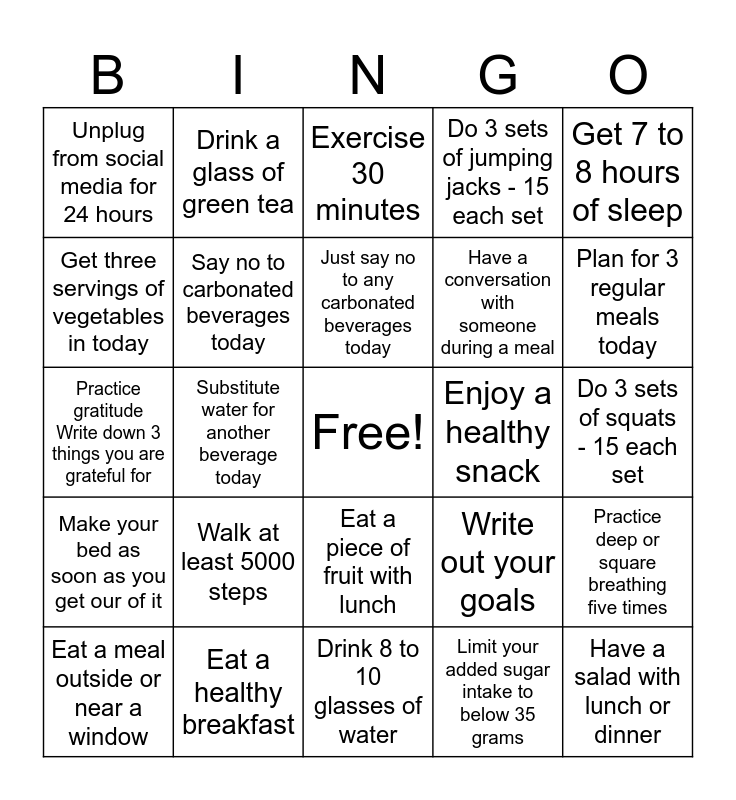 | B | I | N | G | O |
|---|---|---|---|---|
| Unplug from social media for 24 hours | Drink a glass of green tea | Exercise 30 minutes | Do 3 sets of jumping jacks - 15 each set | Get 7 to 8 hours of sleep |
| Get three servings of vegetables in today | Say no to carbonated beverages today | Just say no to any carbonated beverages today | Have a conversation with someone during a meal | Plan for 3 regular meals today |
| Practice gratitude Write down 3 things you are grateful for | Substitute water for another beverage today | Free! | Enjoy a healthy snack | Do 3 sets of squats - 15 each set |
| Make your bed as soon as you get our of it | Walk at least 5000 steps | Eat a piece of fruit with lunch | Write out your goals | Practice deep or square breathing five times |
| Eat a meal outside or near a window | Eat a healthy breakfast | Drink 8 to 10 glasses of water | Limit your added sugar intake to below 35 grams | Have a salad with lunch or dinner |